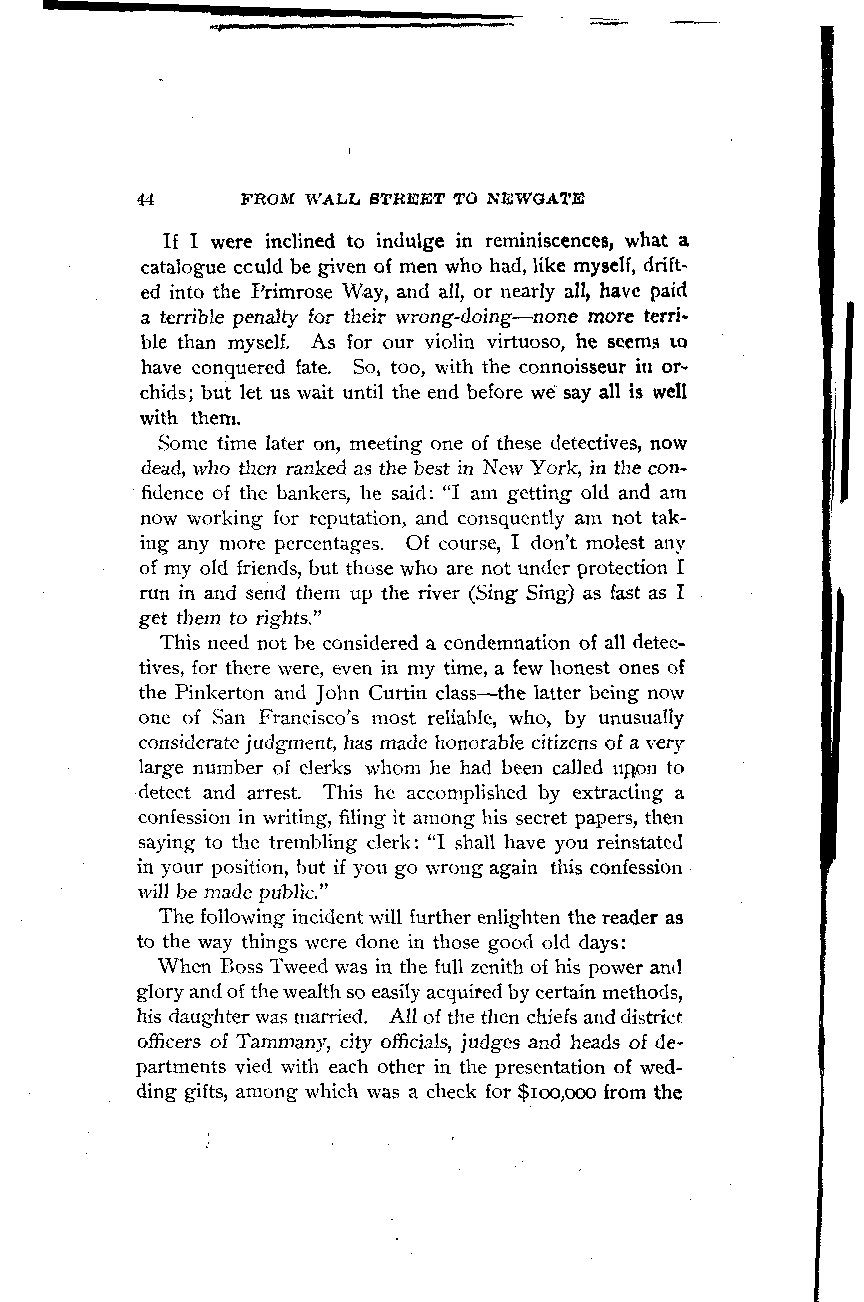 44 FROM WALL STREET TO NEWGATE

If I were inclined to indulge in reminiscences, what a catalogue could be given of men who had, like myself, drifted into the Primrose Way, and all, or nearly all, have paid a terrible penalty for their wrong-doing—none more terrible than myself. As for our violin virtuoso, he seems to have conquered fate. So, too, with the connoisseur in orchids; but let us wait until the end before we say all is well with them.

Some time later on, meeting one of these detectives, now dead, who then ranked as the best in New York, in the confidence of the bankers, he said: "I am getting old and am now working for reputation, and consquently am not taking any more percentages. Of course, I don't molest any of my old friends, but those who are not under protection I run in and send them up the river (Sing Sing) as fast as I get them to rights."

This need not be considered a condemnation of all detectives, for there were, even in my time, a few honest ones of the Pinkerton and John Curtin class—the latter being now one of San Francisco's most reliable, who, by unusually considerate judgment, has made honorable citizens of a very large number of clerks whom he had been called upon to detect and arrest. This he accomplished by extracting a confession in writing, filing it among his secret papers, then saying to the trembling clerk: "I shall have you reinstated in your position, but if you go wrong again this confession will be made public."

The following incident will further enlighten the reader as to the way things were done in those good old days:

When Boss Tweed was in the full zenith of his power and glory and of the wealth so easily acquired by certain methods, his daughter was married. All of the then chiefs and district officers of Tammany, city officials, judges and heads of departments vied with each other in the presentation of wedding gifts, among which was a check for $100,000 from the